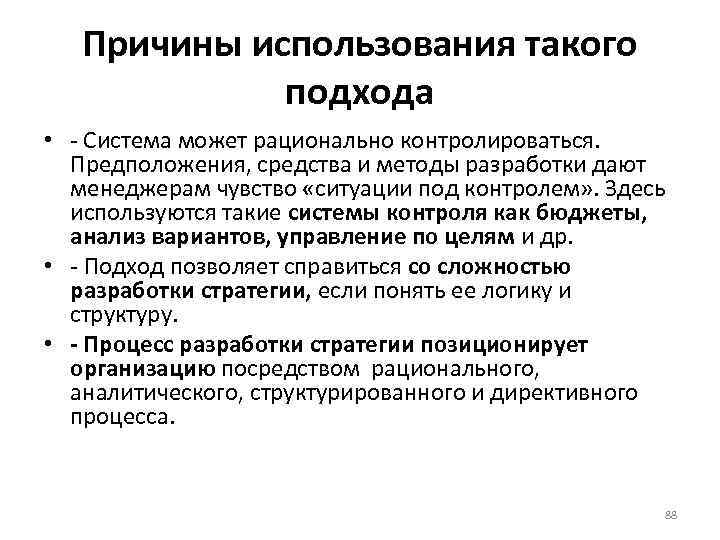 Причины использования такого подхода

• - Система может рационально контролироваться. Предположения, средства и методы разработки дают менеджерам чувство «ситуации под контролем». Здесь используются такие системы контроля как бюджеты, анализ вариантов, управление по целям и др.
• - Подход позволяет справиться со сложностью разработки стратегии, если понять ее логику и структуру.
• - Процесс разработки стратегии позиционирует организацию посредством рационального, аналитического, структурированного и директивного процесса.

88